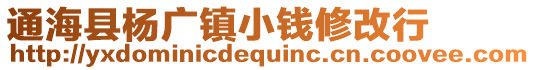 通海县杨广镇小钱修改行
http://yxdominicdequinc.cn.coovee.com